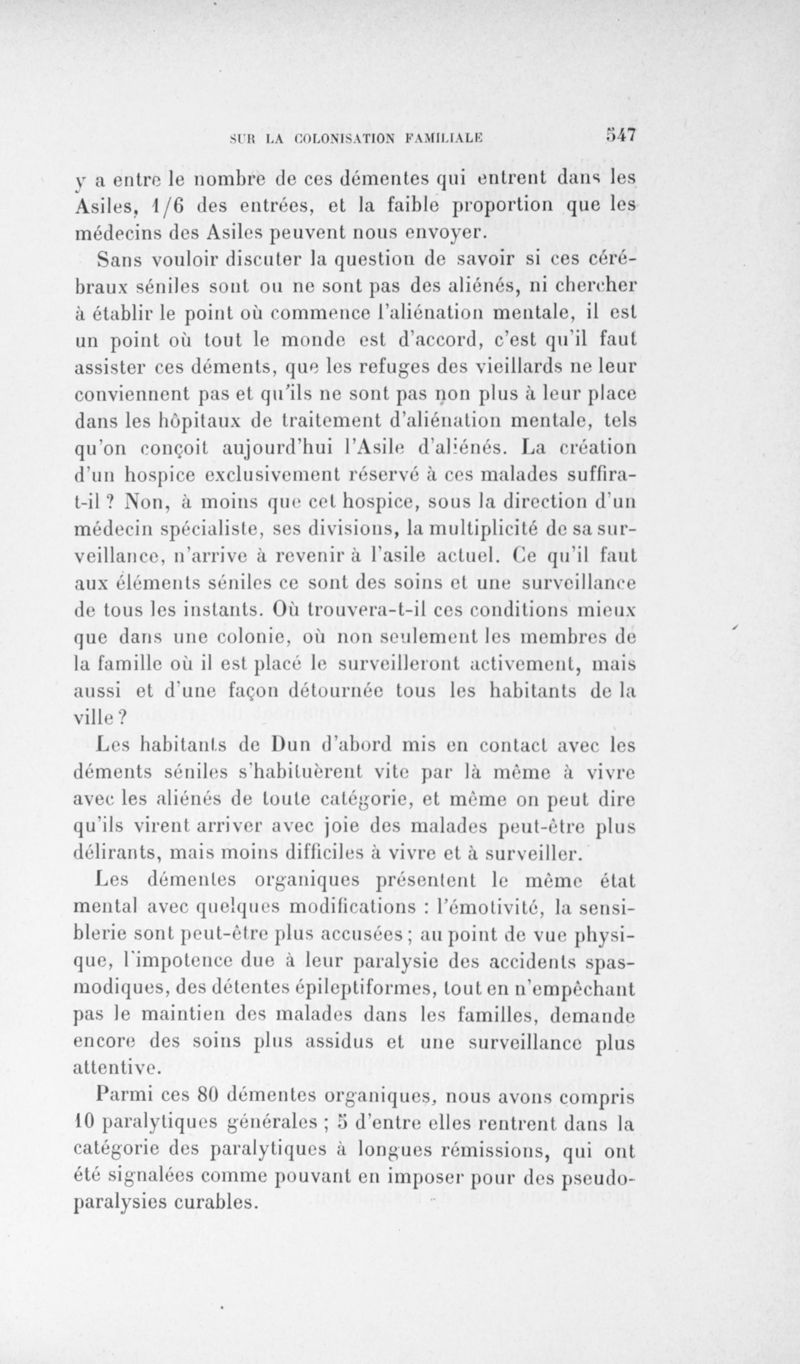 SUR LA COLONISATION FAMILIALE 547

y a entre le nombre de ces démentes qui entrent dans les Asiles, 1/6 des entrées, et la faible proportion que les médecins des Asiles peuvent nous envoyer.

Sans vouloir discuter la question de savoir si ces cérébraux séniles sont ou ne sont pas des aliénés, ni chercher à établir le point où commence l'aliénation mentale, il est un point où tout le monde est d'accord, c'est qu'il faut assister ces déments, que les refuges des vieillards ne leur conviennent pas et qu'ils ne sont pas non plus à leur place dans les hôpitaux de traitement d'aliénation mentale, tels qu'on conçoit aujourd'hui l'Asile d'aliénés. La création d'un hospice exclusivement réservé à ces malades suffira-t-il ? Non, à moins que cet hospice, sous la direction d'un médecin spécialiste, ses divisions, la multiplicité de sa surveillance, n'arrive à revenir à l'asile actuel. Ce qu'il faut aux éléments séniles ce sont des soins et une surveillance de tous les instants. Où trouvera-t-il ces conditions mieux que dans une colonie, où non seulement les membres de la famille où il est placé le surveilleront activement, mais aussi et d'une façon détournée tous les habitants de la ville ?

Les habitants de Dun d'abord mis en contact avec les déments séniles s'habituèrent vite par là même à vivre avec les aliénés de toute catégorie, et même on peut dire qu'ils virent arriver avec joie des malades peut-être plus délirants, mais moins difficiles à vivre et à surveiller.

Les démentes organiques présentent le même état mental avec quelques modifications : l'émotivité, la sensiblerie sont peut-être plus accusées ; au point de vue physique, l'impotence due à leur paralysie des accidents spasmodiques, des détentes épileptiformes, tout en n'empêchant pas le maintien des malades dans les familles, demande encore des soins plus assidus et une surveillance plus attentive.

Parmi ces 80 démentes organiques, nous avons compris 10 paralytiques générales ; 5 d'entre elles rentrent dans la catégorie des paralytiques à longues rémissions, qui ont été signalées comme pouvant en imposer pour des pseudo-paralysies curables.